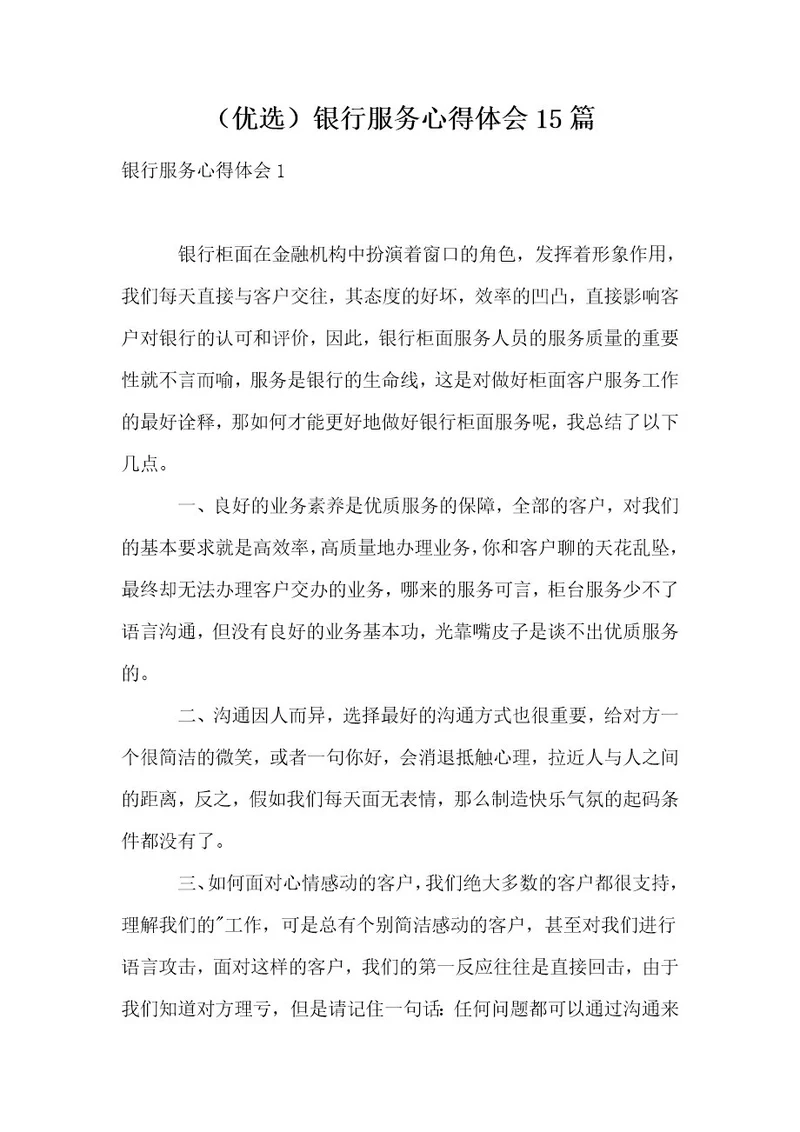 （优选）银行服务心得体会15篇

银行服务心得体会1

银行柜面在金融机构中扮演着窗口的角色，发挥着形象作用，我们每天直接与客户交往，其态度的好坏，效率的凹凸，直接影响客户对银行的认可和评价，因此，银行柜面服务人员的服务质量的重要性就不言而喻，服务是银行的生命线，这是对做好柜面客户服务工作的最好诠释，那如何才能更好地做好银行柜面服务呢，我总结了以下几点。

一、良好的业务素养是优质服务的保障，全部的客户，对我们的基本要求就是高效率，高质量地办理业务，你和客户聊的天花乱坠，最终却无法办理客户交办的业务，哪来的服务可言，柜台服务少不了语言沟通，但没有良好的业务基本功，光靠嘴皮子是谈不出优质服务的。

二、沟通因人而异，选择最好的沟通方式也很重要，给对方一个很简洁的微笑，或者一句你好，会消退抵触心理，拉近人与人之间的距离，反之，假如我们每天面无表情，那么制造快乐气氛的起码条件都没有了。

三、如何面对心情感动的客户，我们绝大多数的客户都很支持，理解我们的"工作，可是总有个别简洁感动的客户，甚至对我们进行语言攻击，面对这样的客户，我们的第一反应往往是直接回击，由于我们知道对方理亏，但是请记住一句话：任何问题都可以通过沟通来